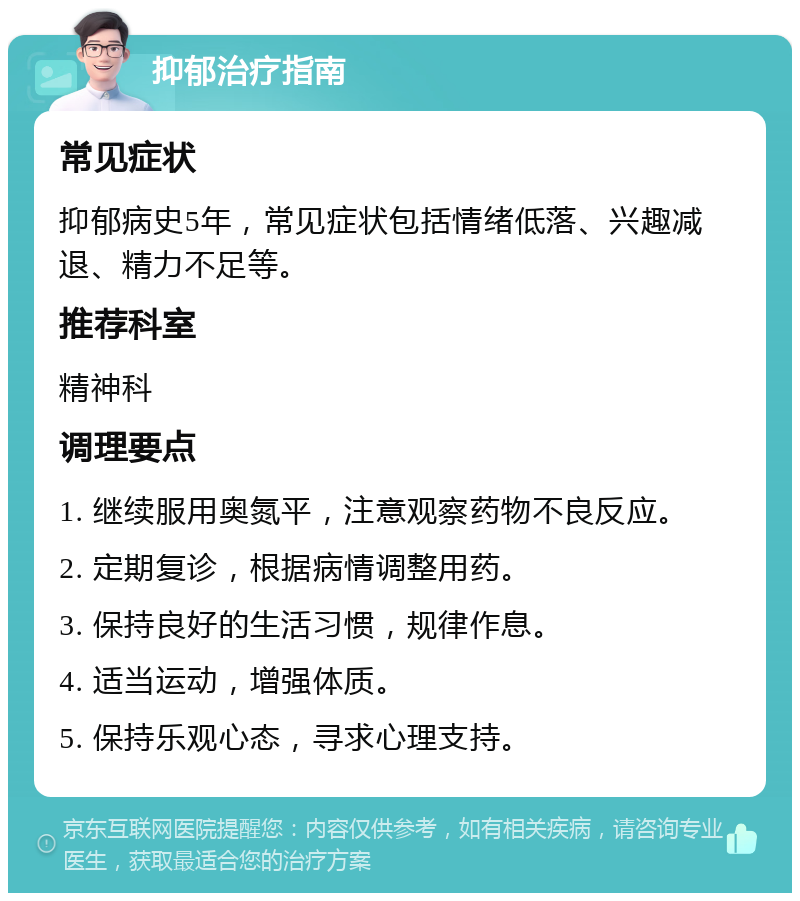 抑郁治疗指南

常见症状

抑郁病史5年，常见症状包括情绪低落、兴趣减退、精力不足等。

推荐科室

精神科

调理要点

1. 继续服用奥氮平，注意观察药物不良反应。

2. 定期复诊，根据病情调整用药。

3. 保持良好的生活习惯，规律作息。

4. 适当运动，增强体质。

5. 保持乐观心态，寻求心理支持。

京东互联网医院提醒您：内容仅供参考，如有相关疾病，请咨询专业医生，获取最适合您的治疗方案